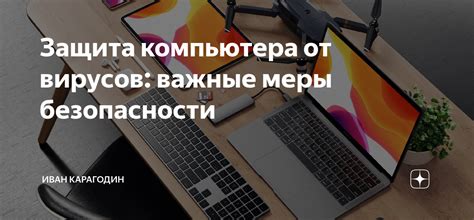 Защита компьютера от вирусов: важные меры безопасности

ИВАН КАРАГОДИН